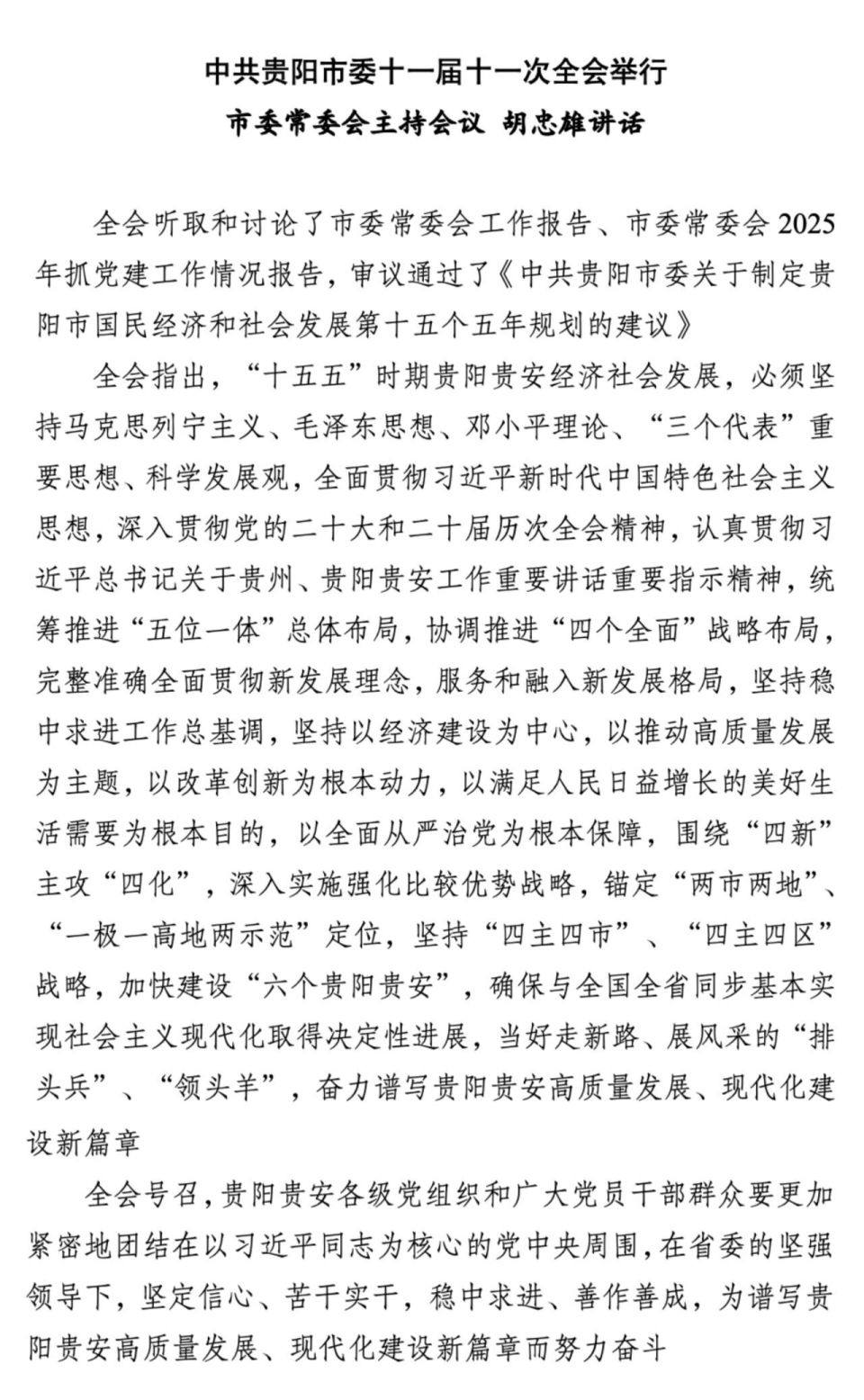 中共贵阳市委十一届十一次全会举行

市委常委会主持会议 胡忠雄讲话

全会听取和讨论了市委常委会工作报告、市委常委会2025年抓党建工作情况报告，审议通过了《中共贵阳市委关于制定贵阳市国民经济和社会发展第十五个五年规划的建议》

全会指出，“十五五”时期贵阳贵安经济社会发展，必须坚持马克思列宁主义、毛泽东思想、邓小平理论、“三个代表”重要思想、科学发展观，全面贯彻习近平新时代中国特色社会主义思想，深入贯彻党的二十大和二十届历次全会精神，认真贯彻习近平总书记关于贵州、贵阳贵安工作重要讲话重要指示精神，统筹推进“五位一体”总体布局，协调推进“四个全面”战略布局，完整准确全面贯彻新发展理念，服务和融入新发展格局，坚持稳中求进工作总基调，坚持以经济建设为中心，以推动高质量发展为主题，以改革创新为根本动力，以满足人民日益增长的美好生活需要为根本目的，以全面从严治党为根本保障，围绕“四新”主攻“四化”，深入实施强化比较优势战略，锚定“两市两地”、“一极一高地两示范”定位，坚持“四主四市”、“四主四区”战略，加快建设“六个贵阳贵安”，确保与全国全省同步基本实现社会主义现代化取得决定性进展，当好走新路、展风采的“排头兵”、“领头羊”，奋力谱写贵阳贵安高质量发展、现代化建设新篇章

全会号召，贵阳贵安各级党组织和广大党员干部群众要更加紧密地团结在以习近平同志为核心的党中央周围，在省委的坚强领导下，坚定信心、苦干实干，稳中求进、善作善成，为谱写贵阳贵安高质量发展、现代化建设新篇章而努力奋斗